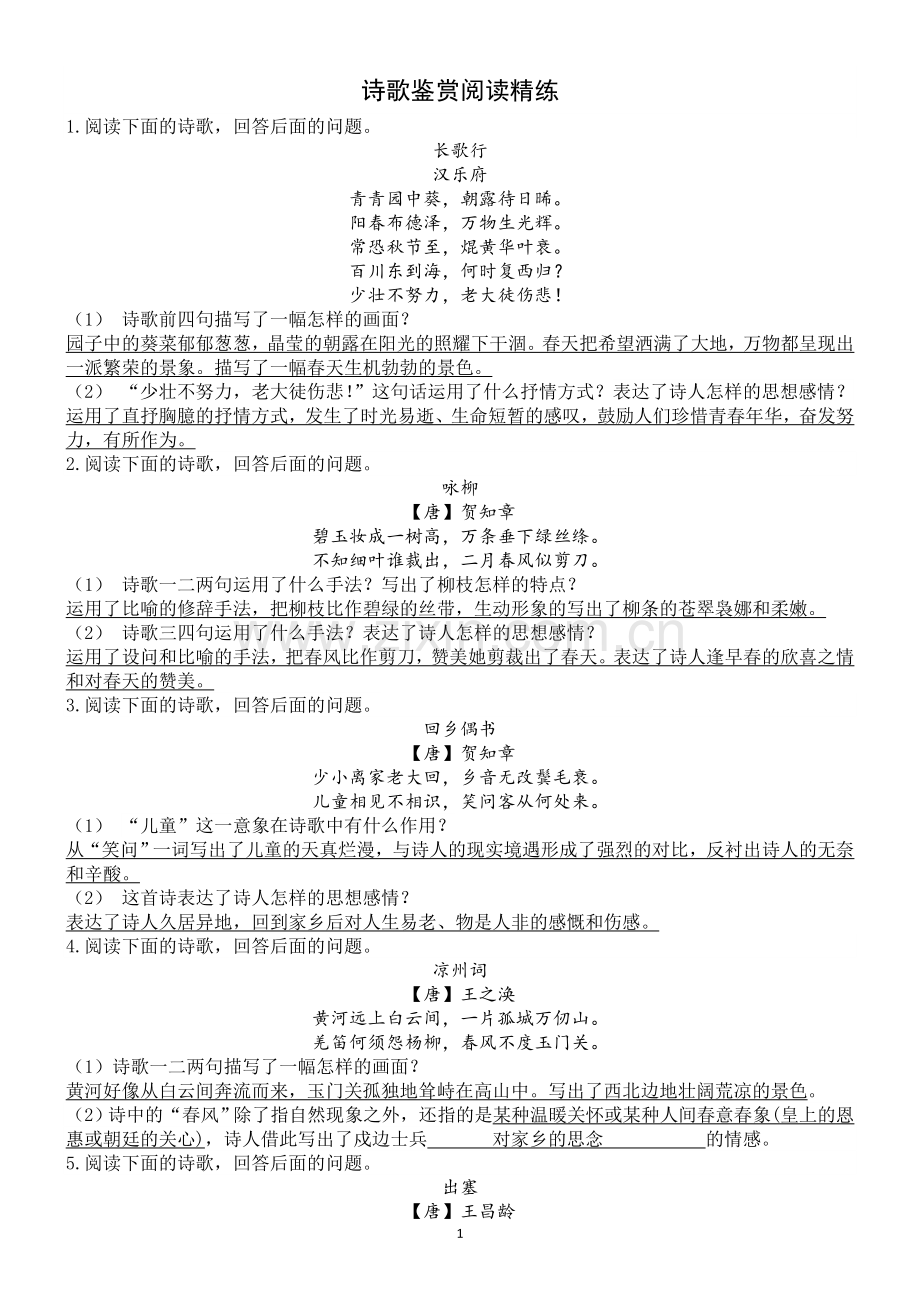 诗歌鉴赏阅读精练

1.阅读下面的诗歌，回答后面的问题。

长歌行
汉乐府
青青园中葵，朝露待日晞。
阳春布德泽，万物生光辉。
常恐秋节至，焜黄华叶衰。
百川东到海，何时复西归？
少壮不努力，老大徒伤悲！

（1） 诗歌前四句描写了一幅怎样的画面？
园子中的葵菜郁郁葱葱，晶莹的朝露在阳光的照耀下干涸。春天把希望洒满了大地，万物都呈现出一派繁荣的景象。描写了一幅春天生机勃勃的景色。
（2） “少壮不努力，老大徒伤悲！”这句话运用了什么抒情方式？表达了诗人怎样的思想感情？
运用了直抒胸臆的抒情方式，发生了时光易逝、生命短暂的感叹，鼓励人们珍惜青春年华，奋发努力，有所作为。

2.阅读下面的诗歌，回答后面的问题。

咏柳
【唐】贺知章
碧玉妆成一树高，万条垂下绿丝绦。
不知细叶谁裁出，二月春风似剪刀。

（1） 诗歌一二两句运用了什么手法？写出了柳枝怎样的特点？
运用了比喻的修辞手法，把柳枝比作碧绿的丝带，生动形象的写出了柳条的苍翠袅娜和柔嫩。
（2） 诗歌三四句运用了什么手法？表达了诗人怎样的思想感情？
运用了设问和比喻的手法，把春风比作剪刀，赞美她剪裁出了春天。表达了诗人逢早春的欣喜之情和对春天的赞美。

3.阅读下面的诗歌，回答后面的问题。

回乡偶书
【唐】贺知章
少小离家老大回，乡音无改鬓毛衰。
儿童相见不相识，笑问客从何处来。

（1） “儿童”这一意象在诗歌中有什么作用？
从“笑问”一词写出了儿童的天真烂漫，与诗人的现实境遇形成了强烈的对比，反衬出诗人的无奈和辛酸。
（2） 这首诗表达了诗人怎样的思想感情？
表达了诗人久居异地，回到家乡后对人生易老、物是人非的感慨和伤感。

4.阅读下面的诗歌，回答后面的问题。

凉州词
【唐】王之涣
黄河远上白云间，一片孤城万仞山。
羌笛何须怨杨柳，春风不度玉门关。

（1）诗歌一二两句描写了一幅怎样的画面？
黄河好像从白云间奔流而来，玉门关孤独地耸峙在高山中。写出了西北边地壮阔荒凉的景色。
（2）诗中的“春风”除了指自然现象之外，还指的是某种温暖关怀或某种人间春意春象（皇上的恩惠或朝廷的关心），诗人借此写出了戍边士兵 对家乡的思念 的情感。

5.阅读下面的诗歌，回答后面的问题。

出塞
【唐】王昌龄

1